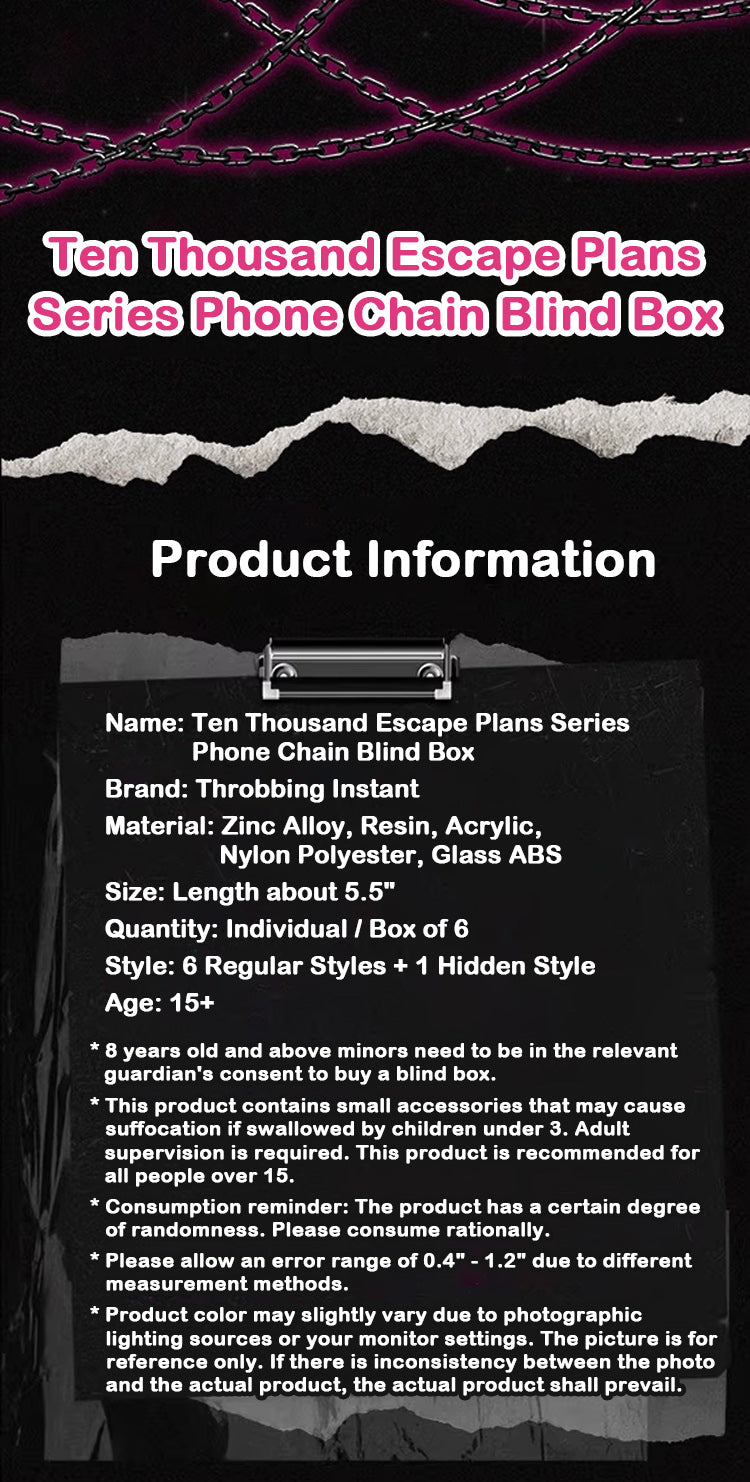 Ten Thousand Escape Plans Series Phone Chain Blind Box

Product Information

Name: Ten Thousand Escape Plans Series
Phone Chain Blind Box

Brand: Throbbing Instant

Material: Zinc Alloy, Resin, Acrylic,
Nylon Polyester, Glass ABS

Size: Length about 5.5"

Quantity: Individual / Box of 6

Style: 6 Regular Styles + 1 Hidden Style

Age: 15+

* 8 years old and above minors need to be in the relevant guardian's consent to buy a blind box.

* This product contains small accessories that may cause suffocation if swallowed by children under 3. Adult supervision is required. This product is recommended for all people over 15.

* Consumption reminder: The product has a certain degree of randomness. Please consume rationally.

* Please allow an error range of 0.4" - 1.2" due to different measurement methods.

* Product color may slightly vary due to photographic lighting sources or your monitor settings. The picture is for reference only. If there is inconsistency between the photo and the actual product, the actual product shall prevail.